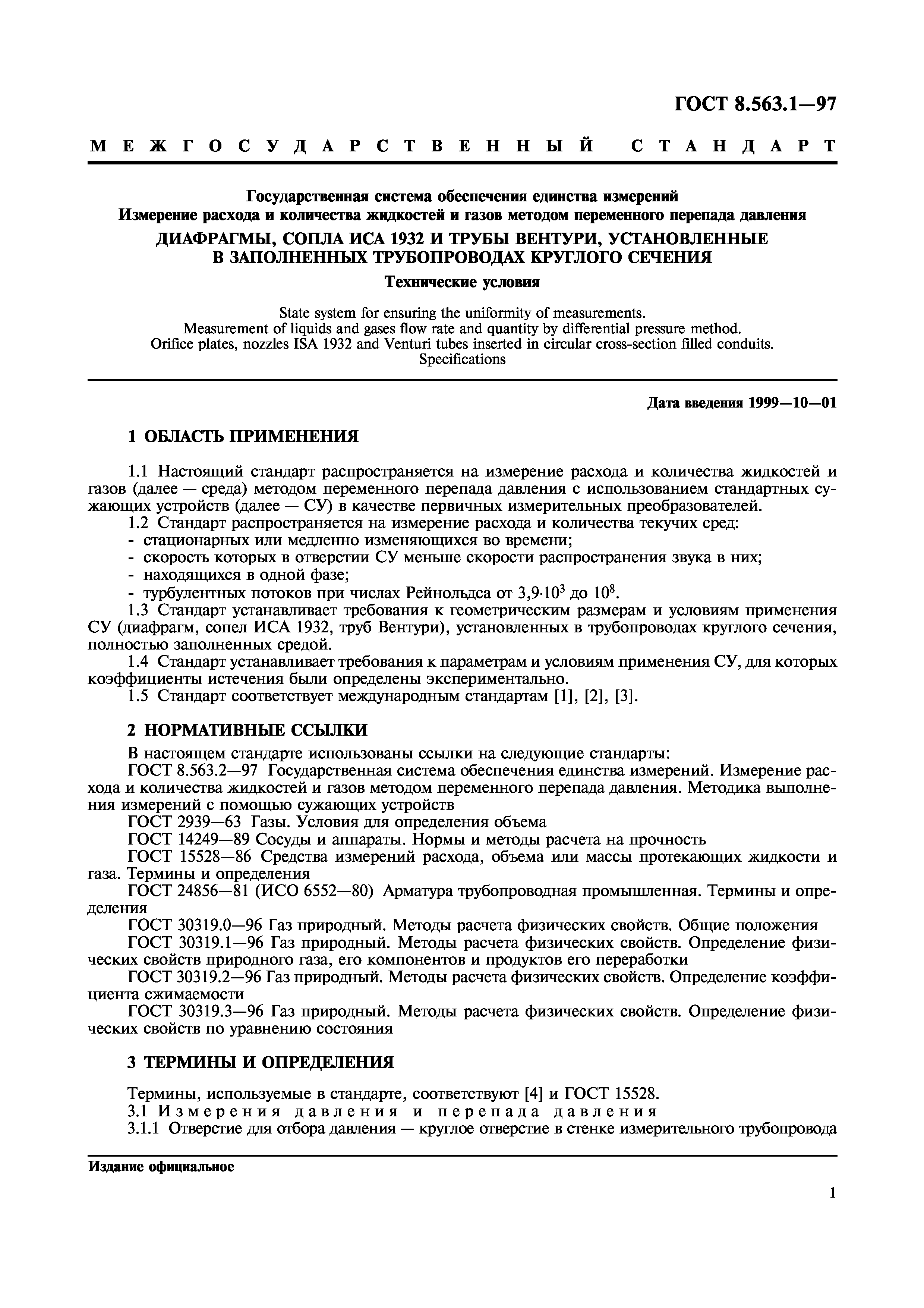 ГОСТ 8.563.1—97

МЕЖГОСУДАРСТВЕННЫЙ СТАНДАРТ

Государственная система обеспечения единства измерений
Измерение расхода и количества жидкостей и газов методом переменного перепада давления
ДИАФРАГМЫ, СОПЛА ИСА 1932 И ТРУБЫ ВЕНТУРИ, УСТАНОВЛЕННЫЕ В ЗАПОЛНЕННЫХ ТРУБОПРОВОДАХ КРУГЛОГО СЕЧЕНИЯ
Технические условия

State system for ensuring the uniformity of measurements.
Measurement of liquids and gases flow rate and quantity by differential pressure method.
Orifice plates, nozzles ISA 1932 and Venturi tubes inserted in circular cross-section filled conduits.
Specifications

Дата введения 1999—10—01

1 ОБЛАСТЬ ПРИМЕНЕНИЯ

1.1 Настоящий стандарт распространяется на измерение расхода и количества жидкостей и газов (далее — среда) методом переменного перепада давления с использованием стандартных сужающих устройств (далее — СУ) в качестве первичных измерительных преобразователей.
1.2 Стандарт распространяется на измерение расхода и количества текучих сред:
- стационарных или медленно изменяющихся во времени;
- скорость которых в отверстии СУ меньше скорости распространения звука в них;
- находящихся в одной фазе;
- турбулентных потоков при числах Рейнольдса от $3,9 \cdot 10^3$ до $10^8$.
1.3 Стандарт устанавливает требования к геометрическим размерам и условиям применения СУ (диафрагм, сопел ИСА 1932, труб Вентури), установленных в трубопроводах круглого сечения, полностью заполненных средой.
1.4 Стандарт устанавливает требования к параметрам и условиям применения СУ, для которых коэффициенты истечения были определены экспериментально.
1.5 Стандарт соответствует международным стандартам [1], [2], [3].

2 НОРМАТИВНЫЕ ССЫЛКИ

В настоящем стандарте использованы ссылки на следующие стандарты:
ГОСТ 8.563.2—97 Государственная система обеспечения единства измерений. Измерение расхода и количества жидкостей и газов методом переменного перепада давления. Методика выполнения измерений с помощью сужающих устройств
ГОСТ 2939—63 Газы. Условия для определения объема
ГОСТ 14249—89 Сосуды и аппараты. Нормы и методы расчета на прочность
ГОСТ 15528—86 Средства измерений расхода, объема или массы протекающих жидкости и газа. Термины и определения
ГОСТ 24856—81 (ИСО 6552—80) Арматура трубопроводная промышленная. Термины и определения
ГОСТ 30319.0—96 Газ природный. Методы расчета физических свойств. Общие положения
ГОСТ 30319.1—96 Газ природный. Методы расчета физических свойств. Определение физических свойств природного газа, его компонентов и продуктов его переработки
ГОСТ 30319.2—96 Газ природный. Методы расчета физических свойств. Определение коэффициента сжимаемости
ГОСТ 30319.3—96 Газ природный. Методы расчета физических свойств. Определение физических свойств по уравнению состояния

3 ТЕРМИНЫ И ОПРЕДЕЛЕНИЯ

Термины, используемые в стандарте, соответствуют [4] и ГОСТ 15528.
3.1 Измерения давления и перепада давления
3.1.1 Отверстие для отбора давления — круглое отверстие в стенке измерительного трубопровода

Издание официальное

1